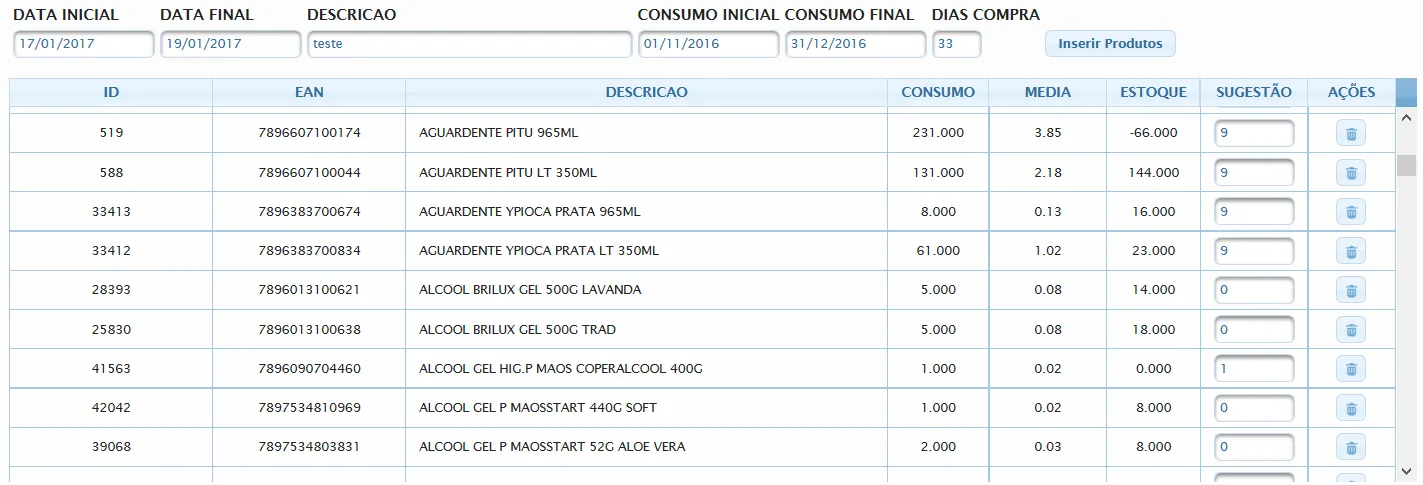 DATA INICIAL 17/01/2017
DATA FINAL 19/01/2017
DESCRICAO teste
CONSUMO INICIAL 01/11/2016
CONSUMO FINAL 31/12/2016
DIAS COMPRA 33
Inserir Produtos

| ID | EAN | DESCRICAO | CONSUMO | MEDIA | ESTOQUE | SUGESTÃO | AÇÕES |
|---|---|---|---|---|---|---|---|
| 519 | 7896607100174 | AGUARDENTE PITU 965ML | 231.000 | 3.85 | -66.000 | 9 | |
| 588 | 7896607100044 | AGUARDENTE PITU LT 350ML | 131.000 | 2.18 | 144.000 | 9 | |
| 33413 | 7896383700674 | AGUARDENTE YPIOCA PRATA 965ML | 8.000 | 0.13 | 16.000 | 9 | |
| 33412 | 7896383700834 | AGUARDENTE YPIOCA PRATA LT 350ML | 61.000 | 1.02 | 23.000 | 9 | |
| 28393 | 7896013100621 | ALCOOL BRILUX GEL 500G LAVANDA | 5.000 | 0.08 | 14.000 | 0 | |
| 25830 | 7896013100638 | ALCOOL BRILUX GEL 500G TRAD | 5.000 | 0.08 | 18.000 | 0 | |
| 41563 | 7896090704460 | ALCOOL GEL HIG.P MAOS COPERALCOOL 400G | 1.000 | 0.02 | 0.000 | 1 | |
| 42042 | 7897534810969 | ALCOOL GEL P MAOSSTART 440G SOFT | 1.000 | 0.02 | 8.000 | 0 | |
| 39068 | 7897534803831 | ALCOOL GEL P MAOSSTART 52G ALOE VERA | 2.000 | 0.03 | 8.000 | 0 | |